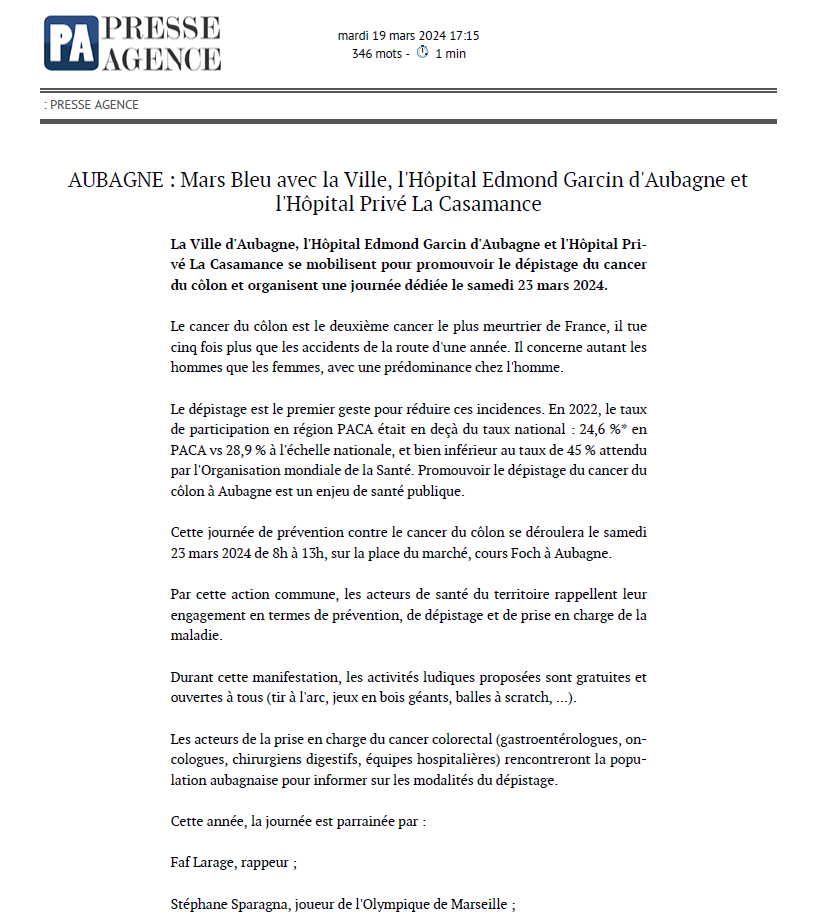 PA PRESSE AGENCE

mardi 19 mars 2024 17:15
346 mots - 1 min

: PRESSE AGENCE

AUBAGNE : Mars Bleu avec la Ville, l'Hôpital Edmond Garcin d'Aubagne et l'Hôpital Privé La Casamance

La Ville d'Aubagne, l'Hôpital Edmond Garcin d'Aubagne et l'Hôpital Privé La Casamance se mobilisent pour promouvoir le dépistage du cancer du côlon et organisent une journée dédiée le samedi 23 mars 2024.

Le cancer du côlon est le deuxième cancer le plus meurtrier de France, il tue cinq fois plus que les accidents de la route d'une année. Il concerne autant les hommes que les femmes, avec une prédominance chez l'homme.

Le dépistage est le premier geste pour réduire ces incidences. En 2022, le taux de participation en région PACA était en deçà du taux national : 24,6 %* en PACA vs 28,9 % à l'échelle nationale, et bien inférieur au taux de 45 % attendu par l'Organisation mondiale de la Santé. Promouvoir le dépistage du cancer du côlon à Aubagne est un enjeu de santé publique.

Cette journée de prévention contre le cancer du côlon se déroulera le samedi 23 mars 2024 de 8h à 13h, sur la place du marché, cours Foch à Aubagne.

Par cette action commune, les acteurs de santé du territoire rappellent leur engagement en termes de prévention, de dépistage et de prise en charge de la maladie.

Durant cette manifestation, les activités ludiques proposées sont gratuites et ouvertes à tous (tir à l'arc, jeux en bois géants, balles à scratch, ...).

Les acteurs de la prise en charge du cancer colorectal (gastroentérologues, oncologues, chirurgiens digestifs, équipes hospitalières) rencontreront la population aubagnaise pour informer sur les modalités du dépistage.

Cette année, la journée est parrainée par :

Faf Larage, rappeur ;

Stéphane Sparagna, joueur de l'Olympique de Marseille ;